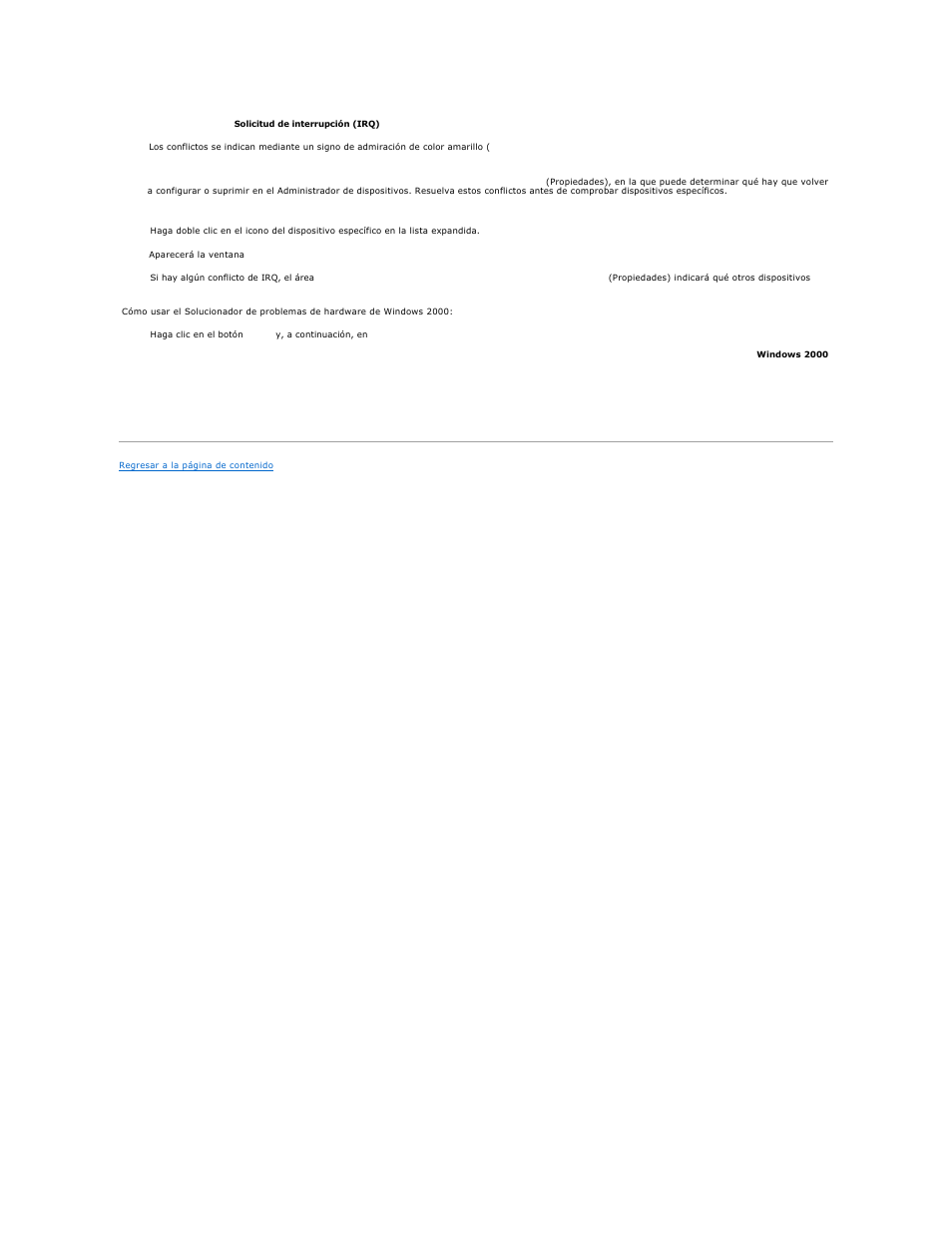 Solicitud de interrupción (IRQ)

Los conflictos se indican mediante un signo de admiración de color amarillo (

(Propiedades), en la que puede determinar qué hay que volver a configurar o suprimir en el Administrador de dispositivos. Resuelva estos conflictos antes de comprobar dispositivos específicos.

Haga doble clic en el icono del dispositivo específico en la lista expandida.

Aparecerá la ventana

Si hay algún conflicto de IRQ, el área (Propiedades) indicará qué otros dispositivos

Cómo usar el Solucionador de problemas de hardware de Windows 2000:

Haga clic en el botón y, a continuación, en

Windows 2000

Regresar a la página de contenido